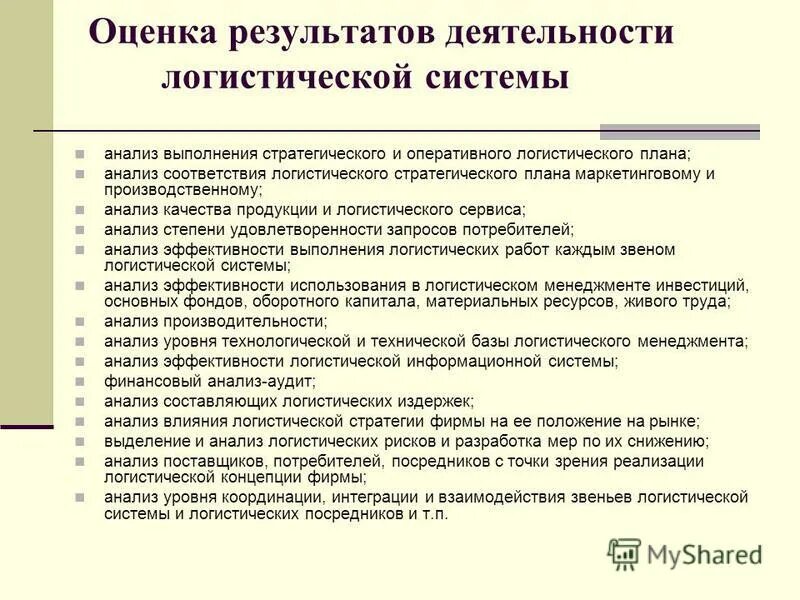 Оценка результатов деятельности логистической системы

- анализ выполнения стратегического и оперативного логистического плана;
- анализ соответствия логистического стратегического плана маркетинговому и производственному;
- анализ качества продукции и логистического сервиса;
- анализ степени удовлетворенности запросов потребителей;
- анализ эффективности выполнения логистических работ каждым звеном логистической системы;
- анализ эффективности использования в логистическом менеджменте инвестиций, основных фондов, оборотного капитала, материальных ресурсов, живого труда;
- анализ производительности;
- анализ уровня технологической и технической базы логистического менеджмента;
- анализ эффективности логистической информационной системы;
- финансовый анализ-аудит;
- анализ составляющих логистических издержек;
- анализ влияния логистической стратегии фирмы на ее положение на рынке;
- выделение и анализ логистических рисков и разработка мер по их снижению;
- анализ поставщиков, потребителей, посредников с точки зрения реализации логистической концепции фирмы;
- анализ уровня координации, интеграции и взаимодействия звеньев логистической системы и логистических посредников и т.п.

MyShared